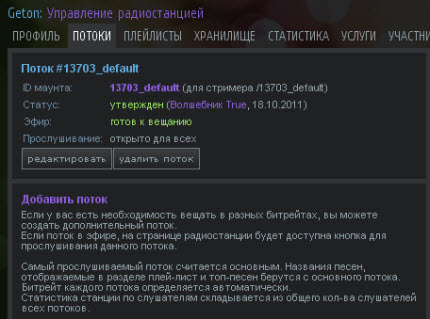 Geton: Управление радиостанцией

ПРОФИЛЬ ПОТОКИ ПЛЕЙЛИСТЫ ХРАНИЛИЩЕ СТАТИСТИКА УСЛУГИ УЧАСТНИ

Поток #13703_default

ID маунта: 13703_default (для стримера /13703_default)
Статус: утвержден (Волшебник True, 18.10.2011)
Эфир: готов к вещанию
Прослушивание: открыто для всех

редактировать удалить поток

Добавить поток

Если у вас есть необходимость вещать в разных битрейтах, вы можете создать дополнительный поток.
Если поток в эфире, на странице радиостанции будет доступна кнопка для прослушивания данного потока.

Самый прослушиваемый поток считается основным. Названия песен, отображаемые в разделе плей-лист и топ-песен берутся с основного потока.
Битрейт каждого потока определяется автоматически.
Статистика станции по слушателям складывается из общего кол-ва слушателей всех потоков.